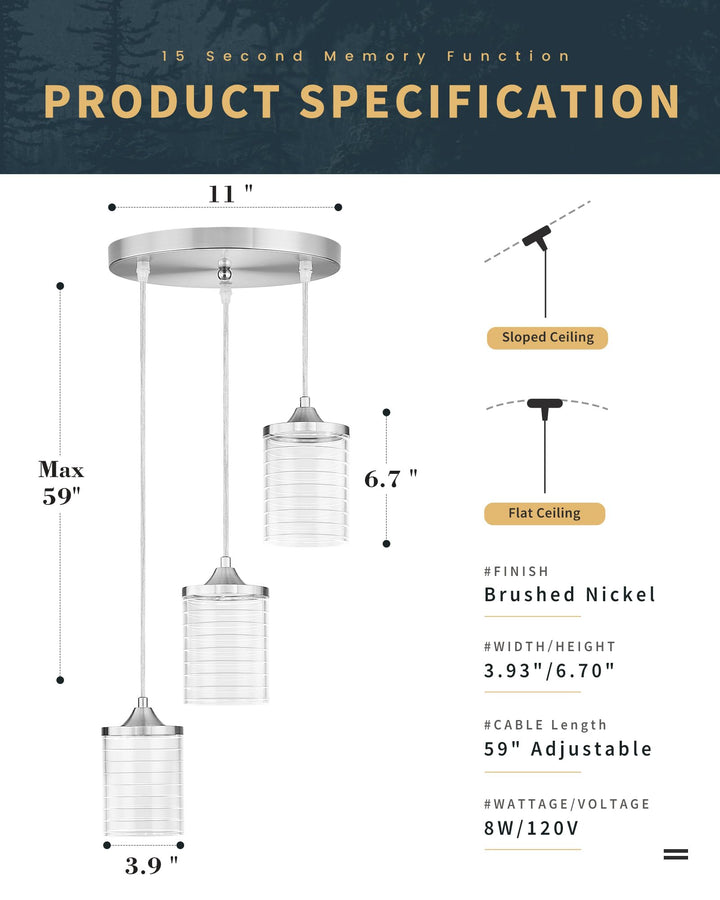 15 Second Memory Function

PRODUCT SPECIFICATION

11 "

Max 59"

6.7 "

3.9 "

Sloped Ceiling

Flat Ceiling

#FINISH
Brushed Nickel

#WIDTH/HEIGHT
3.93"/6.70"

#CABLE Length
59" Adjustable

#WATTAGE/VOLTAGE
8W/120V